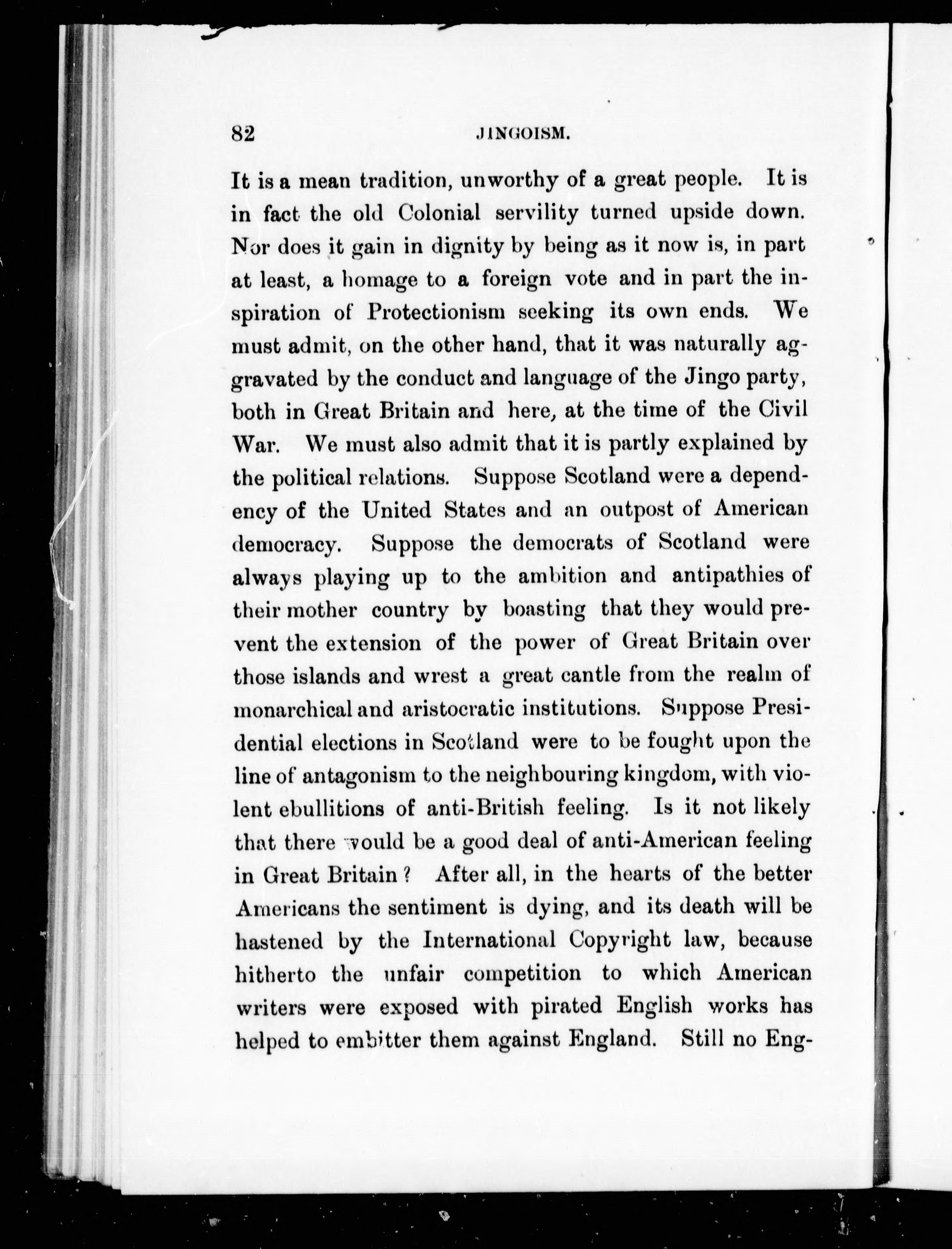 82 JINGOISM.

It is a mean tradition, unworthy of a great people. It is in fact the old Colonial servility turned upside down. Nor does it gain in dignity by being as it now is, in part at least, a homage to a foreign vote and in part the inspiration of Protectionism seeking its own ends. We must admit, on the other hand, that it was naturally aggravated by the conduct and language of the Jingo party, both in Great Britain and here, at the time of the Civil War. We must also admit that it is partly explained by the political relations. Suppose Scotland were a dependency of the United States and an outpost of American democracy. Suppose the democrats of Scotland were always playing up to the ambition and antipathies of their mother country by boasting that they would prevent the extension of the power of Great Britain over those islands and wrest a great cantle from the realm of monarchical and aristocratic institutions. Suppose Presidential elections in Scotland were to be fought upon the line of antagonism to the neighbouring kingdom, with violent ebullitions of anti-British feeling. Is it not likely that there would be a good deal of anti-American feeling in Great Britain? After all, in the hearts of the better Americans the sentiment is dying, and its death will be hastened by the International Copyright law, because hitherto the unfair competition to which American writers were exposed with pirated English works has helped to embitter them against England. Still no Eng-